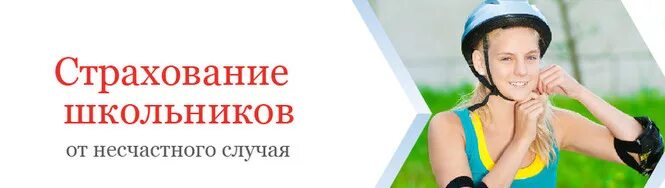 Страхование школьников
от несчастного случая